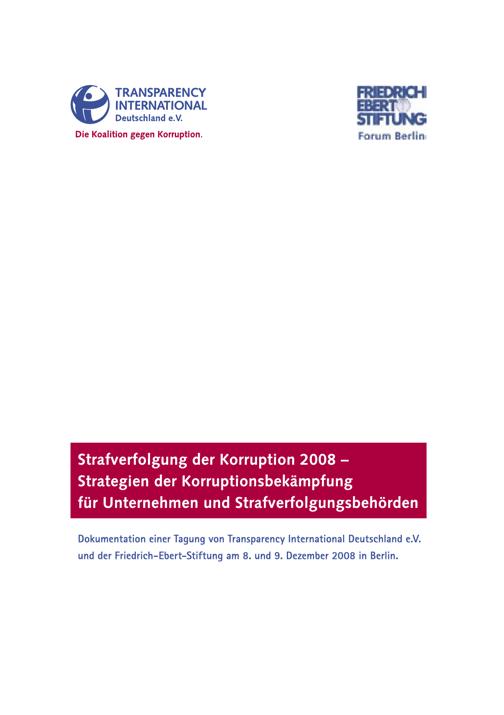 TRANSPARENCY
INTERNATIONAL
Deutschland e.V.
Die Koalition gegen Korruption.

FRIEDRICH
EBERT
STIFTUNG
Forum Berlin

Strafverfolgung der Korruption 2008 –
Strategien der Korruptionsbekämpfung
für Unternehmen und Strafverfolgungsbehörden

Dokumentation einer Tagung von Transparency International Deutschland e.V. und der Friedrich-Ebert-Stiftung am 8. und 9. Dezember 2008 in Berlin.